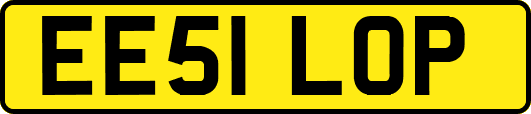 EE51 LOP